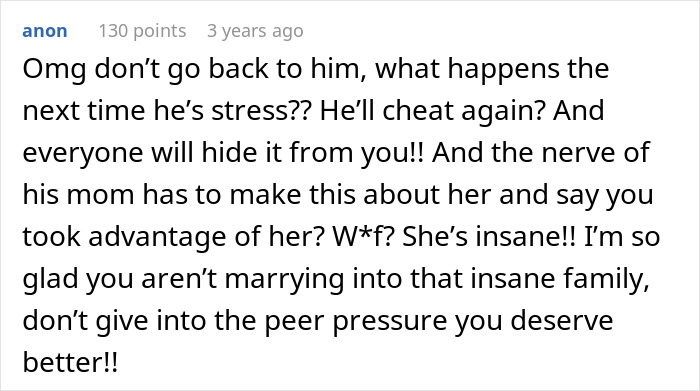 anon 130 points 3 years ago

Omg don’t go back to him, what happens the next time he’s stress?? He’ll cheat again? And everyone will hide it from you!! And the nerve of his mom has to make this about her and say you took advantage of her? W*f? She’s insane!! I’m so glad you aren’t marrying into that insane family, don’t give into the peer pressure you deserve better!!